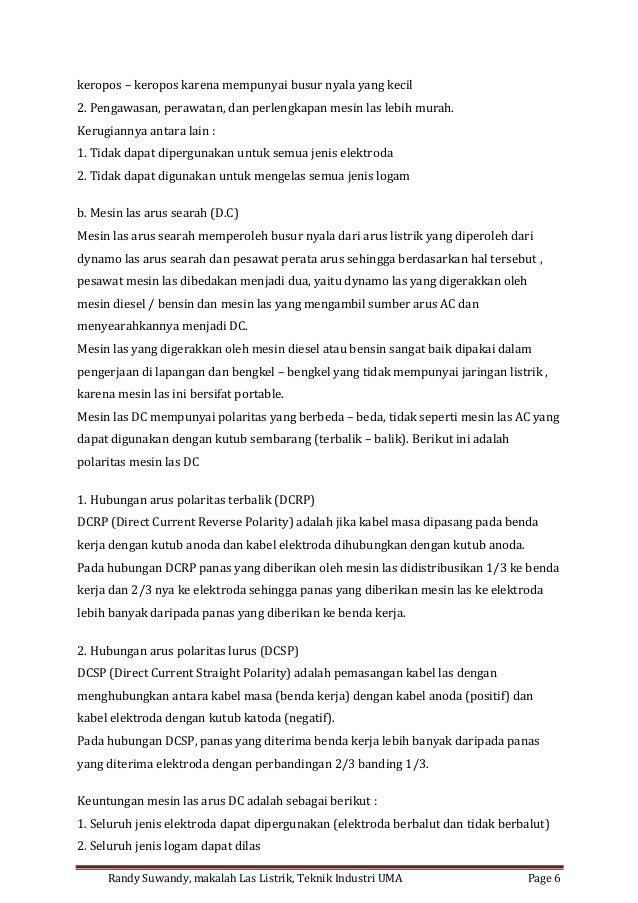 keropos – keropos karena mempunyai busur nyala yang kecil
2. Pengawasan, perawatan, dan perlengkapan mesin las lebih murah.
Kerugiannya antara lain :
1. Tidak dapat dipergunakan untuk semua jenis elektroda
2. Tidak dapat digunakan untuk mengelas semua jenis logam

b. Mesin las arus searah (D.C)
Mesin las arus searah memperoleh busur nyala dari arus listrik yang diperoleh dari dynamo las arus searah dan pesawat perata arus sehingga berdasarkan hal tersebut , pesawat mesin las dibedakan menjadi dua, yaitu dynamo las yang digerakkan oleh mesin diesel / bensin dan mesin las yang mengambil sumber arus AC dan menyearahkannya menjadi DC.
Mesin las yang digerakkan oleh mesin diesel atau bensin sangat baik dipakai dalam pengerjaan di lapangan dan bengkel – bengkel yang tidak mempunyai jaringan listrik , karena mesin las ini bersifat portable.
Mesin las DC mempunyai polaritas yang berbeda – beda, tidak seperti mesin las AC yang dapat digunakan dengan kutub sembarang (terbalik – balik). Berikut ini adalah polaritas mesin las DC

1. Hubungan arus polaritas terbalik (DCRP)
DCRP (Direct Current Reverse Polarity) adalah jika kabel masa dipasang pada benda kerja dengan kutub anoda dan kabel elektroda dihubungkan dengan kutub anoda.
Pada hubungan DCRP panas yang diberikan oleh mesin las didistribusikan 1/3 ke benda kerja dan 2/3 nya ke elektroda sehingga panas yang diberikan mesin las ke elektroda lebih banyak daripada panas yang diberikan ke benda kerja.

2. Hubungan arus polaritas lurus (DCSP)
DCSP (Direct Current Straight Polarity) adalah pemasangan kabel las dengan menghubungkan antara kabel masa (benda kerja) dengan kabel anoda (positif) dan kabel elektroda dengan kutub katoda (negatif).
Pada hubungan DCSP, panas yang diterima benda kerja lebih banyak daripada panas yang diterima elektroda dengan perbandingan 2/3 banding 1/3.

Keuntungan mesin las arus DC adalah sebagai berikut :
1. Seluruh jenis elektroda dapat dipergunakan (elektroda berbalut dan tidak berbalut)
2. Seluruh jenis logam dapat dilas

Randy Suwandy, makalah Las Listrik, Teknik Industri UMA Page 6